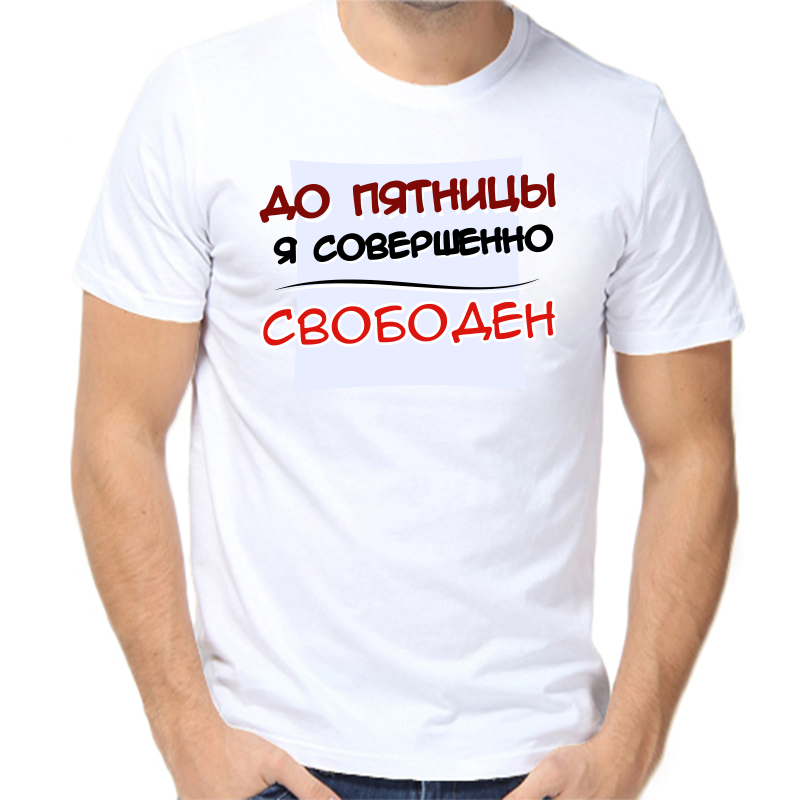 ДО ПЯТНИЦЫ
Я СОВЕРШЕННО
СВОБОДЕН